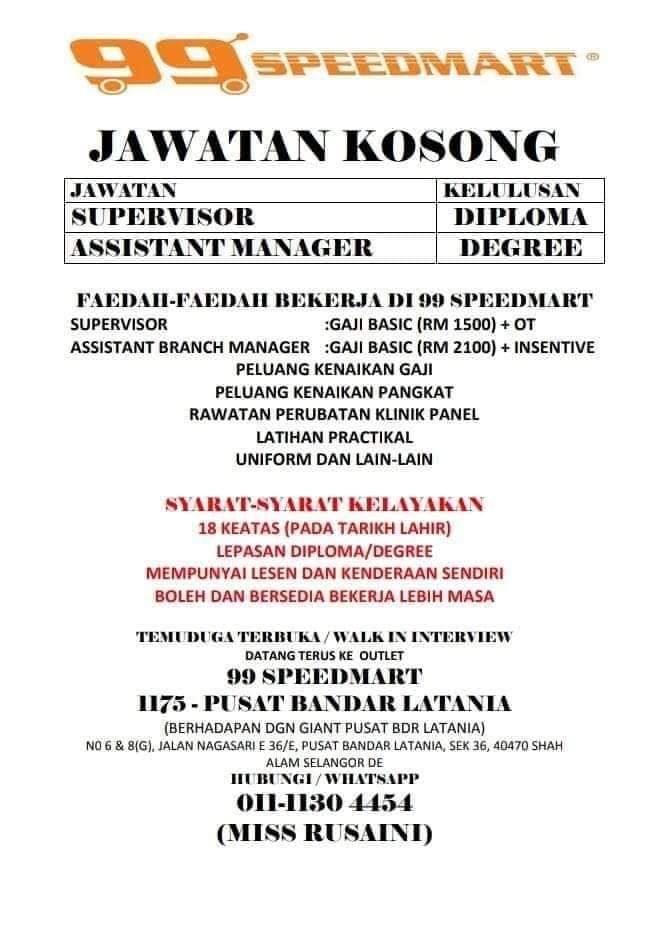 99 SPEEDMART ®

JAWATAN KOSONG

| JAWATAN | KELULUSAN |
|---|---|
| SUPERVISOR | DIPLOMA |
| ASSISTANT MANAGER | DEGREE |

FAEDAH-FAEDAH BEKERJA DI 99 SPEEDMART
SUPERVISOR :GAJI BASIC (RM 1500) + OT
ASSISTANT BRANCH MANAGER :GAJI BASIC (RM 2100) + INSENTIVE
PELUANG KENAIKAN GAJI
PELUANG KENAIKAN PANGKAT
RAWATAN PERUBATAN KLINIK PANEL
LATIHAN PRACTIKAL
UNIFORM DAN LAIN-LAIN

SYARAT-SYARAT KELAYAKAN
18 KEATAS (PADA TARIKH LAHIR)
LEPASAN DIPLOMA/DEGREE
MEMPUNYAI LESEN DAN KENDERAAN SENDIRI
BOLEH DAN BERSEDIA BEKERJA LEBIH MASA

TEMUDUGA TERBUKA / WALK IN INTERVIEW
DATANG TERUS KE OUTLET
99 SPEEDMART
1175 - PUSAT BANDAR LATANIA
(BERHADAPAN DGN GIANT PUSAT BDR LATANIA)
N0 6 & 8(G), JALAN NAGASARI E 36/E, PUSAT BANDAR LATANIA, SEK 36, 40470 SHAH ALAM SELANGOR DE
HUBUNGI / WHATSAPP
011-1130 4454
(MISS RUSAINI)